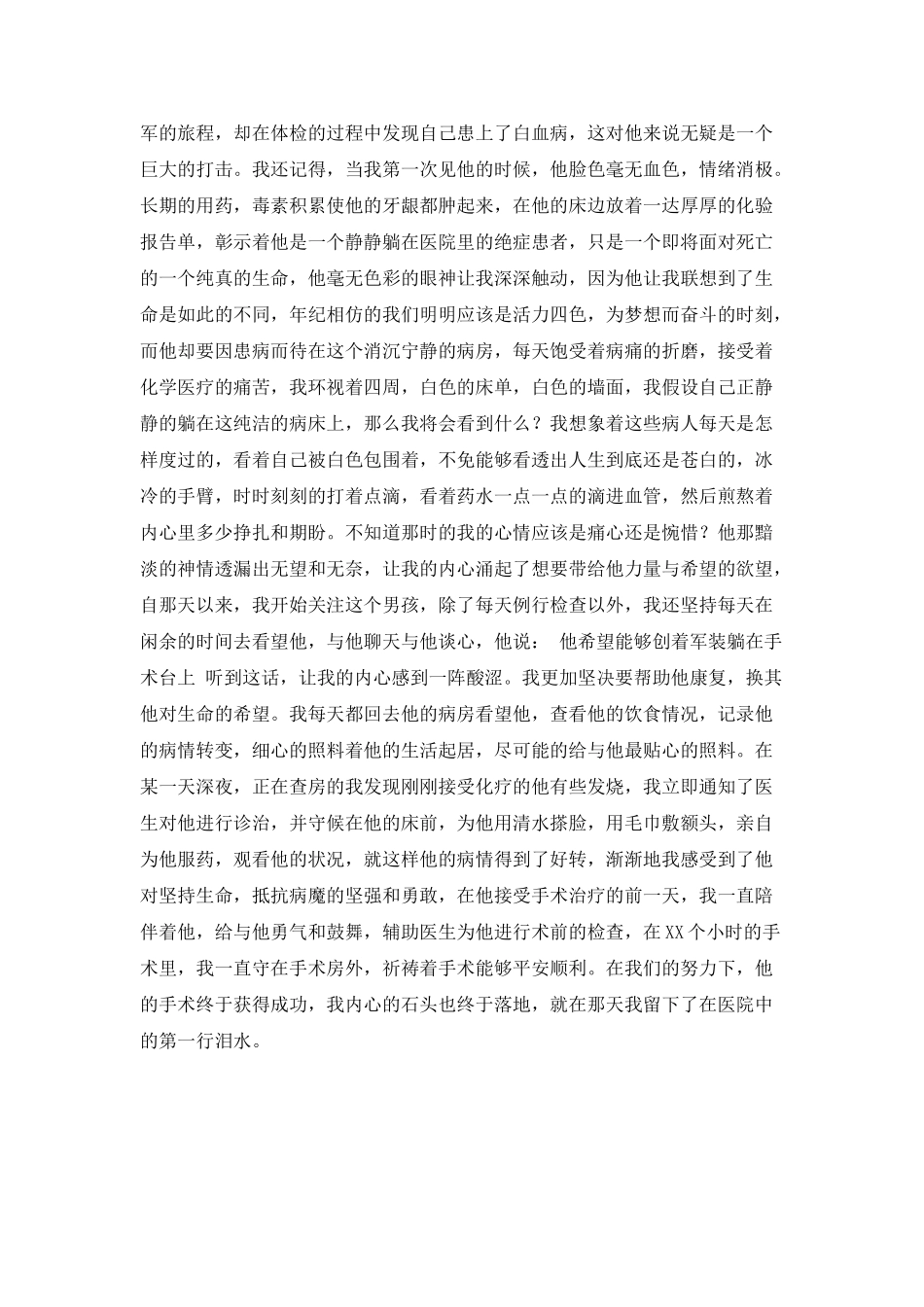 军的旅程，却在体检的过程中发现自己患上了白血病，这对他来说无疑是一个巨大的打击。我还记得，当我第一次见他的时候，他脸色毫无血色，情绪消极。长期的用药，毒素积累使他的牙龈都肿起来，在他的床边放着一达厚厚的化验报告单，彰示着他是一个静静躺在医院里的绝症患者，只是一个即将面对死亡的一个纯真的生命，他毫无色彩的眼神让我深深触动，因为他让我联想到了生命是如此的不同，年纪相仿的我们明明应该是活力四色，为梦想而奋斗的时刻，而他却要因患病而待在这个消沉宁静的病房，每天饱受着病痛的折磨，接受着化学医疗的痛苦，我环视着四周，白色的床单，白色的墙面，我假设自己正静静的躺在这纯洁的病床上，那么我将会看到什么？我想象着这些病人每天是怎样度过的，看着自己被白色包围着，不免能够看透出人生到底还是苍白的，冰冷的手臂，时时刻刻的打着点滴，看着药水一点一点的滴进血管，然后煎熬着内心里多少挣扎和期盼。不知道那时的我的心情应该是痛心还是惋惜？他那黯淡的神情透漏出无望和无奈，让我的内心涌起了想要带给他力量与希望的欲望，自那天以来，我开始关注这个男孩，除了每天例行检查以外，我还坚持每天在闲余的时间去看望他，与他聊天与他谈心，他说： 他希望能够创着军装躺在手术台上 听到这话，让我的内心感到一阵酸涩。我更加坚决要帮助他康复，换其他对生命的希望。我每天都回去他的病房看望他，查看他的饮食情况，记录他的病情转变，细心的照料着他的生活起居，尽可能的给与他最贴心的照料。在某一天深夜，正在查房的我发现刚刚接受化疗的他有些发烧，我立即通知了医生对他进行诊治，并守候在他的床前，为他用清水搽脸，用毛巾敷额头，亲自为他服药，观看他的状况，就这样他的病情得到了好转，渐渐地我感受到了他对坚持生命，抵抗病魔的坚强和勇敢，在他接受手术治疗的前一天，我一直陪伴着他，给与他勇气和鼓舞，辅助医生为他进行术前的检查，在XX个小时的手术里，我一直守在手术房外，祈祷着手术能够平安顺利。在我们的努力下，他的手术终于获得成功，我内心的石头也终于落地，就在那天我留下了在医院中的第一行泪水。